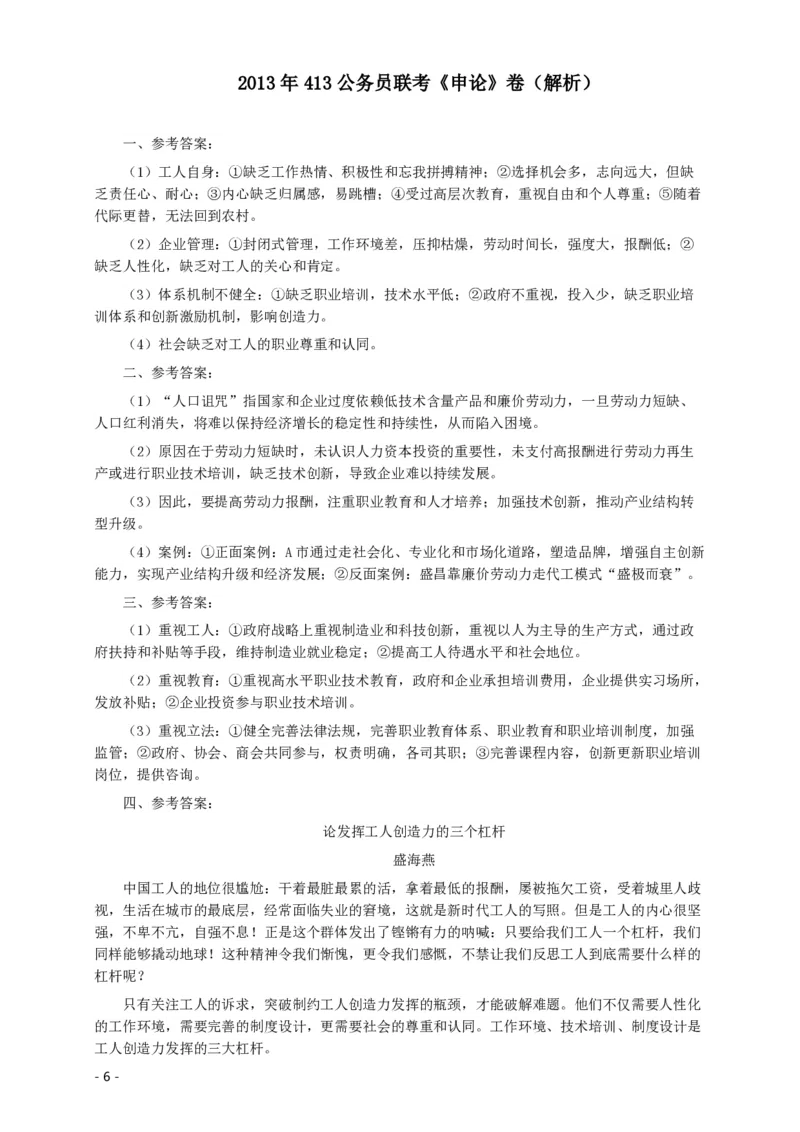 2013年413公务员联考《申论》卷（解析）

一、参考答案：

（1）工人自身：①缺乏工作热情、积极性和忘我拼搏精神；②选择机会多，志向远大，但缺乏责任心、耐心；③内心缺乏归属感，易跳槽；④受过高层次教育，重视自由和个人尊重；⑤随着代际更替，无法回到农村。

（2）企业管理：①封闭式管理，工作环境差，压抑枯燥，劳动时间长，强度大，报酬低；②缺乏人性化，缺乏对工人的关心和肯定。

（3）体系机制不健全：①缺乏职业培训，技术水平低；②政府不重视，投入少，缺乏职业培训体系和创新激励机制，影响创造力。

（4）社会缺乏对工人的职业尊重和认同。

二、参考答案：

（1）“人口诅咒”指国家和企业过度依赖低技术含量产品和廉价劳动力，一旦劳动力短缺、人口红利消失，将难以保持经济增长的稳定性和持续性，从而陷入困境。

（2）原因在于劳动力短缺时，未认识人力资本投资的重要性，未支付高报酬进行劳动力再生产或进行职业技术培训，缺乏技术创新，导致企业难以持续发展。

（3）因此，要提高劳动力报酬，注重职业教育和人才培养；加强技术创新，推动产业结构转型升级。

（4）案例：①正面案例：A市通过走社会化、专业化和市场化道路，塑造品牌，增强自主创新能力，实现产业结构升级和经济发展；②反面案例：盛昌靠廉价劳动力走代工模式“盛极而衰”。

三、参考答案：

（1）重视工人：①政府战略上重视制造业和科技创新，重视以人为主导的生产方式，通过政府扶持和补贴等手段，维持制造业就业稳定；②提高工人待遇水平和社会地位。

（2）重视教育：①重视高水平职业技术教育，政府和企业承担培训费用，企业提供实习场所，发放补贴；②企业投资参与职业技术培训。

（3）重视立法：①健全完善法律法规，完善职业教育体系、职业教育和职业培训制度，加强监管；②政府、协会、商会共同参与，权责明确，各司其职；③完善课程内容，创新更新职业培训岗位，提供咨询。

四、参考答案：

论发挥工人创造力的三个杠杆

盛海燕

中国工人的地位很尴尬：干着最脏最累的活，拿着最低的报酬，屡被拖欠工资，受着城里人歧视，生活在城市的最底层，经常面临失业的窘境，这就是新时代工人的写照。但是工人的内心很坚强，不卑不亢，自强不息！正是这个群体发出了铿锵有力的呐喊：只要给我们工人一个杠杆，我们同样能够撬动地球！这种精神令我们惭愧，更令我们感慨，不禁让我们反思工人到底需要什么样的杠杆呢？

只有关注工人的诉求，突破制约工人创造力发挥的瓶颈，才能破解难题。他们不仅需要人性化的工作环境，需要完善的制度设计，更需要社会的尊重和认同。工作环境、技术培训、制度设计是工人创造力发挥的三大杠杆。

- 6 -